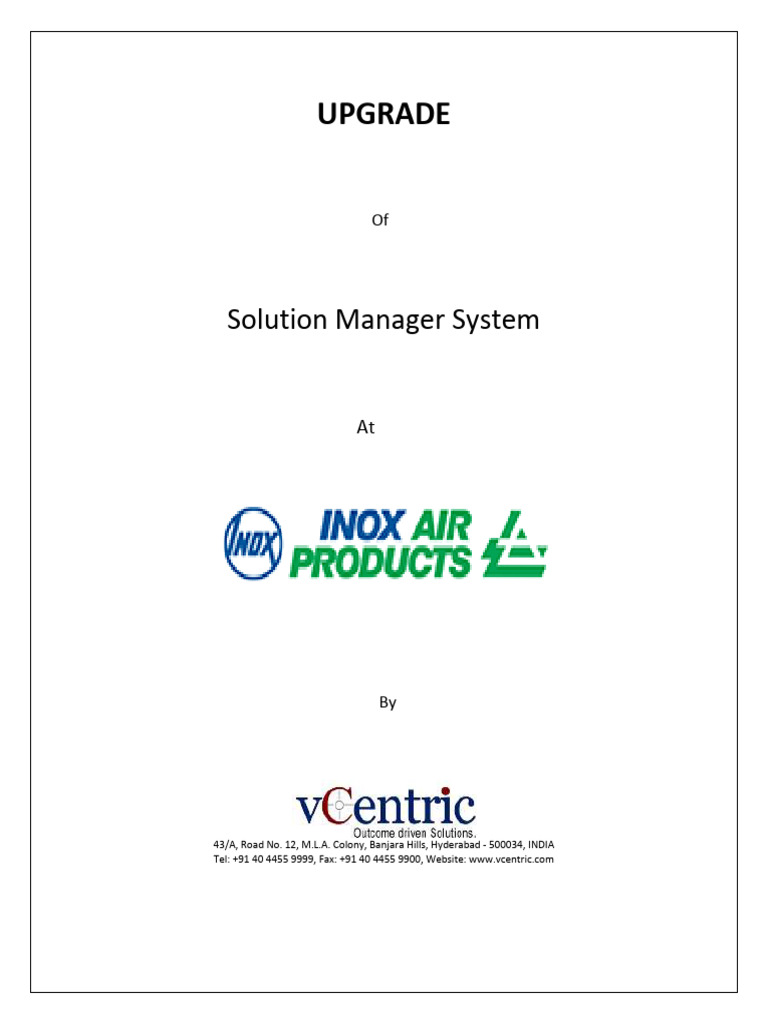 UPGRADE

Of

Solution Manager System

At

INOX

INOX AIR PRODUCTS

By

vCentric
Outcome driven Solutions.

43/A, Road No. 12, M.L.A. Colony, Banjara Hills, Hyderabad - 500034, INDIA
Tel: +91 40 4455 9999, Fax: +91 40 4455 9900, Website: www.vcentric.com